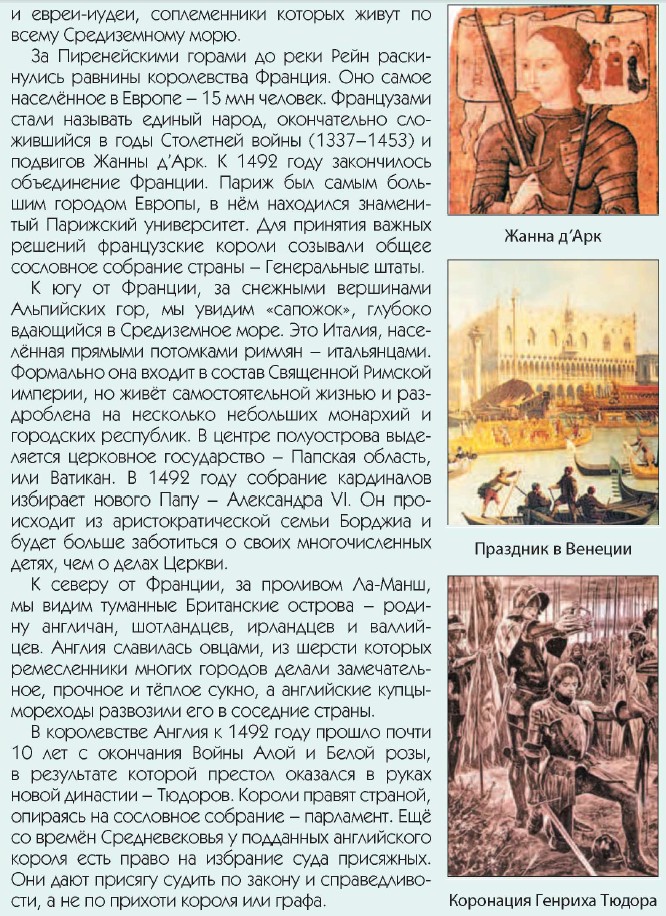 и евреи-иудеи, соплеменники которых живут по всему Средиземному морю.

За Пиренейскими горами до реки Рейн раскинулись равнины королевства Франция. Оно самое населённое в Европе – 15 млн человек. Французами стали называть единый народ, окончательно сложившийся в годы Столетней войны (1337–1453) и подвигов Жанны д'Арк. К 1492 году закончилось объединение Франции. Париж был самым большим городом Европы, в нём находился знаменитый Парижский университет. Для принятия важных решений французские короли созывали общее сословное собрание страны – Генеральные штаты.

К югу от Франции, за снежными вершинами Альпийских гор, мы увидим «сапожок», глубоко вдающийся в Средиземное море. Это Италия, населённая прямыми потомками римлян – итальянцами. Формально она входит в состав Священной Римской империи, но живёт самостоятельной жизнью и раздроблена на несколько небольших монархий и городских республик. В центре полуострова выделяется церковное государство – Папская область, или Ватикан. В 1492 году собрание кардиналов избирает нового Папу – Александра VI. Он происходит из аристократической семьи Борджиа и будет больше заботиться о своих многочисленных детях, чем о делах Церкви.

К северу от Франции, за проливом Ла-Манш, мы видим туманные Британские острова – родину англичан, шотландцев, ирландцев и валлийцев. Англия славилась овцами, из шерсти которых ремесленники многих городов делали замечательное, прочное и тёплое сукно, а английские купцы-мореходы развозили его в соседние страны.

В королевстве Англия к 1492 году прошло почти 10 лет с окончания Войны Алой и Белой розы, в результате которой престол оказался в руках новой династии – Тюдоров. Короли правят страной, опираясь на сословное собрание – парламент. Ещё со времён Средневековья у подданных английского короля есть право на избрание суда присяжных. Они дают присягу судить по закону и справедливости, а не по прихоти короля или графа.

Жанна д'Арк

Праздник в Венеции

Коронация Генриха Тюдора